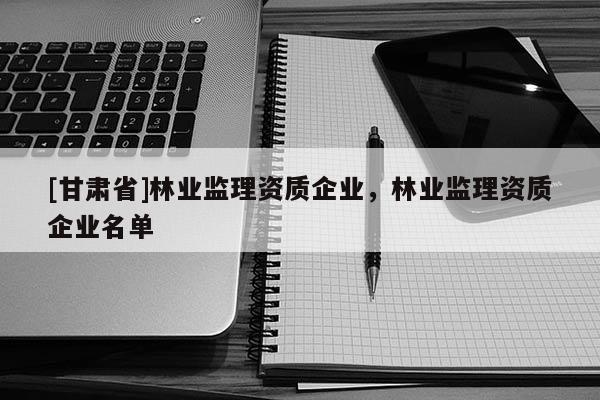 [甘肃省]林业监理资质企业，林业监理资质企业名单